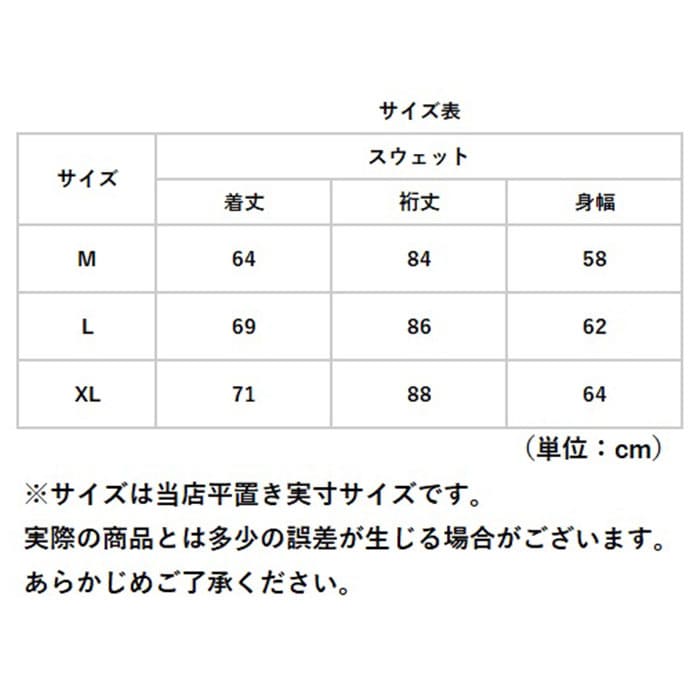 サイズ表

| サイズ | スウェット | | |
|---|---|---|---|
| | 着丈 | 裄丈 | 身幅 |
| M | 64 | 84 | 58 |
| L | 69 | 86 | 62 |
| XL | 71 | 88 | 64 |

（単位：cm）

※サイズは当店平置き実寸サイズです。
実際の商品とは多少の誤差が生じる場合がございます。
あらかじめご了承ください。